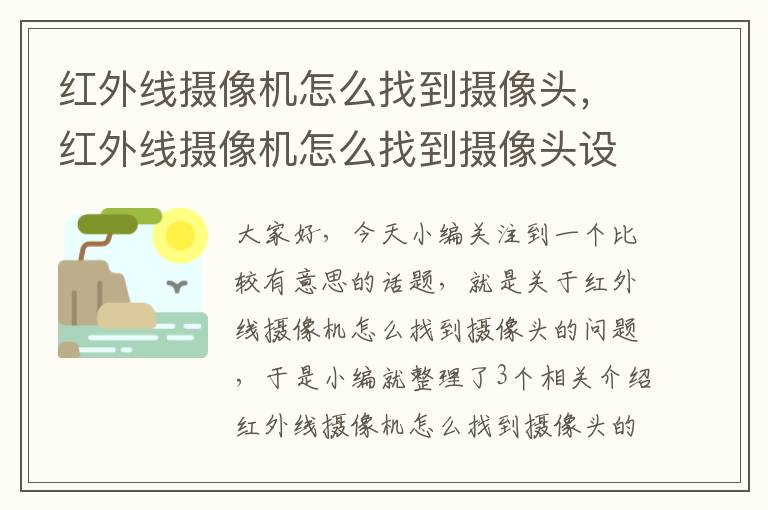 红外线摄像机怎么找到摄像头，红外线摄像机怎么找到摄像头设

大家好，今天小编关注到一个比较有意思的话题，就是关于红外线摄像机怎么找到摄像头的问题，于是小编就整理了3个相关介绍红外线摄像机怎么找到摄像头的